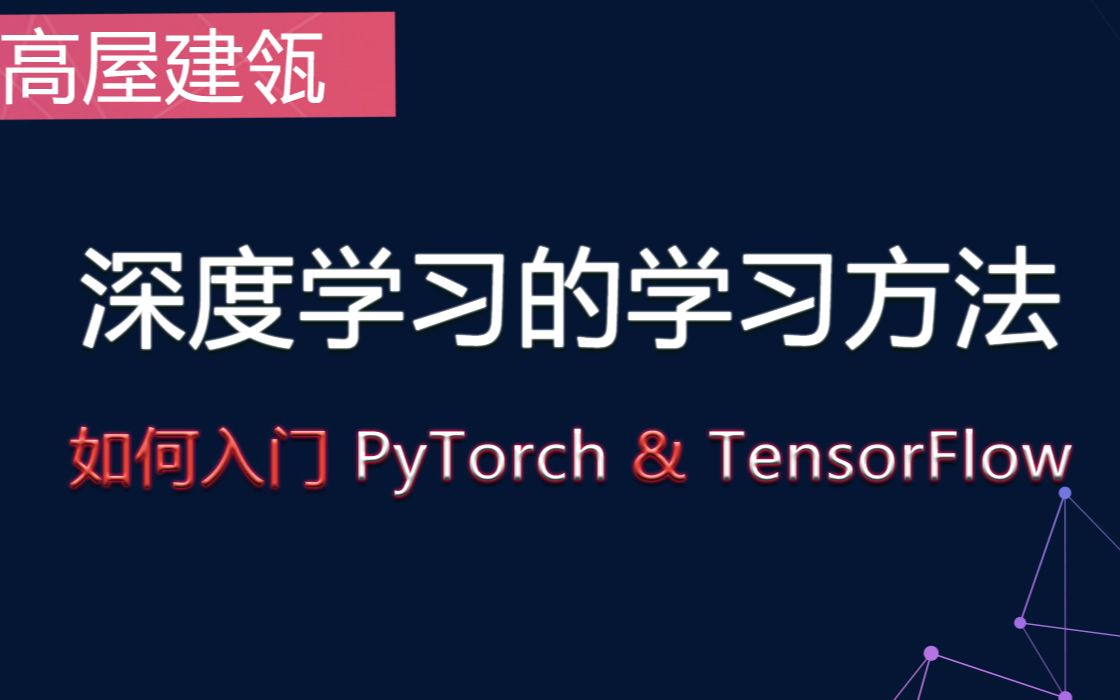 高屋建瓴

深度学习的学习方法

如何入门 PyTorch & TensorFlow